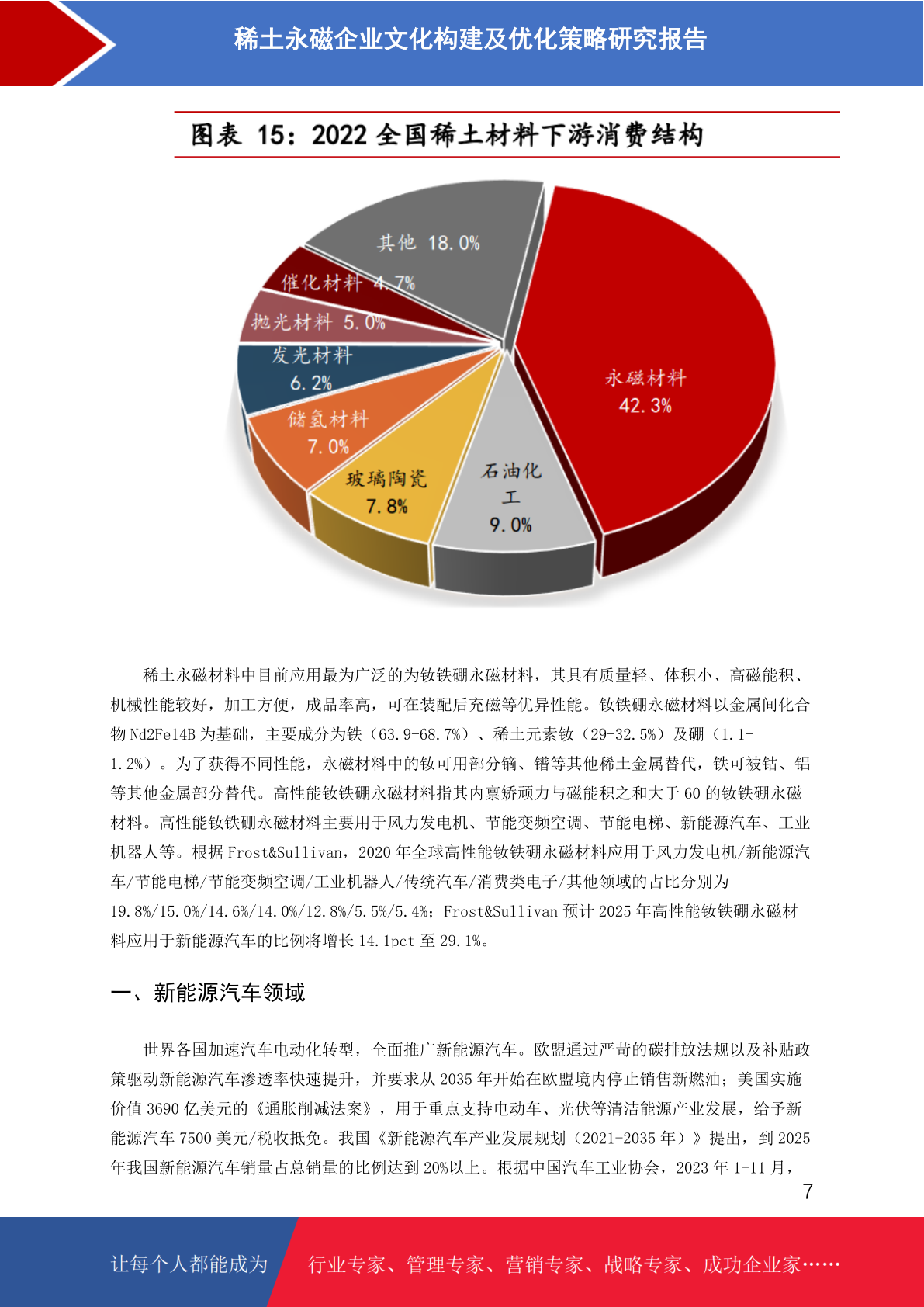 稀土永磁企业文化构建及优化策略研究报告

图表 15：2022 全国稀土材料下游消费结构

其他 18.0%
催化材料 4.7%
抛光材料 5.0%
发光材料 6.2%
储氢材料 7.0%
玻璃陶瓷 7.8%
石油化工 9.0%
永磁材料 42.3%

稀土永磁材料中目前应用最为广泛的为钕铁硼永磁材料，其具有质量轻、体积小、高磁能积、机械性能较好，加工方便，成品率高，可在装配后充磁等优异性能。钕铁硼永磁材料以金属间化合物 Nd2Fe14B 为基础，主要成分为铁（63.9-68.7%）、稀土元素钕（29-32.5%）及硼（1.1-1.2%）。为了获得不同性能，永磁材料中的钕可用部分镝、镨等其他稀土金属替代，铁可被钴、铝等其他金属部分替代。高性能钕铁硼永磁材料指其内禀矫顽力与磁能积之和大于 60 的钕铁硼永磁材料。高性能钕铁硼永磁材料主要用于风力发电机、节能变频空调、节能电梯、新能源汽车、工业机器人等。根据 Frost&Sullivan，2020 年全球高性能钕铁硼永磁材料应用于风力发电机/新能源汽车/节能电梯/节能变频空调/工业机器人/传统汽车/消费类电子/其他领域的占比分别为 19.8%/15.0%/14.6%/14.0%/12.8%/5.5%/5.4%；Frost&Sullivan 预计 2025 年高性能钕铁硼永磁材料应用于新能源汽车的比例将增长 14.1pct 至 29.1%。

一、新能源汽车领域

世界各国加速汽车电动化转型，全面推广新能源汽车。欧盟通过严苛的碳排放法规以及补贴政策驱动新能源汽车渗透率快速提升，并要求从 2035 年开始在欧盟境内停止销售新燃油；美国实施价值 3690 亿美元的《通胀削减法案》，用于重点支持电动车、光伏等清洁能源产业发展，给予新能源汽车 7500 美元/税收抵免。我国《新能源汽车产业发展规划（2021-2035 年）》提出，到 2025 年我国新能源汽车销量占总销量的比例达到 20%以上。根据中国汽车工业协会，2023 年 1-11 月，

7

让每个人都能成为 行业专家、管理专家、营销专家、战略专家、成功企业家……